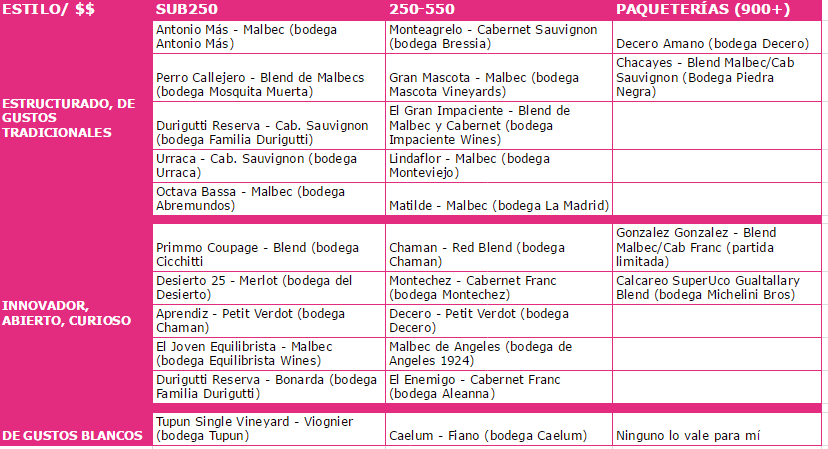 | ESTILO/ $$ | SUB250 | 250-550 | PAQUETERÍAS (900+) |
|---|---|---|---|
| ESTRUCTURADO, DE GUSTOS TRADICIONALES | Antonio Más - Malbec (bodega Antonio Más) | Monteagrelo - Cabernet Sauvignon (bodega Bressia) | Decero Amano (bodega Decero) |
| | Perro Callejero - Blend de Malbecs (bodega Mosquita Muerta) | Gran Mascota - Malbec (bodega Mascota Vineyards) | Chacayes - Blend Malbec/Cab Sauvignon (Bodega Piedra Negra) |
| | Durigutti Reserva - Cab. Sauvignon (bodega Familia Durigutti) | El Gran Impaciente - Blend de Malbec y Cabernet (bodega Impaciente Wines) | |
| | Urraca - Cab. Sauvignon (bodega Urraca) | Lindaflor - Malbec (bodega Monteviejo) | |
| | Octava Bassa - Malbec (bodega Abremundos) | Matilde - Malbec (bodega La Madrid) | |
| INNOVADOR, ABIERTO, CURIOSO | Primmo Coupage - Blend (bodega Cicchitti | Chaman - Red Blend (bodega Chaman) | Gonzalez Gonzalez - Blend Malbec/Cab Franc (partida limitada) |
| | Desierto 25 - Merlot (bodega del Desierto) | Montechez - Cabernet Franc (bodega Montechez) | Calcareo SuperUco Gualtallary Blend (bodega Michelini Bros) |
| | Aprendiz - Petit Verdot (bodega Chaman) | Decero - Petit Verdot (bodega Decero) | |
| | El Joven Equilibrista - Malbec (bodega Equilibrista Wines) | Malbec de Angeles (bodega de Angeles 1924) | |
| | Durigutti Reserva - Bonarda (bodega Familia Durigutti) | El Enemigo - Cabernet Franc (bodega Aleanna) | |
| DE GUSTOS BLANCOS | Tupun Single Vineyard - Viognier (bodega Tupun) | Caelum - Fiano (bodega Caelum) | Ninguno lo vale para mí |